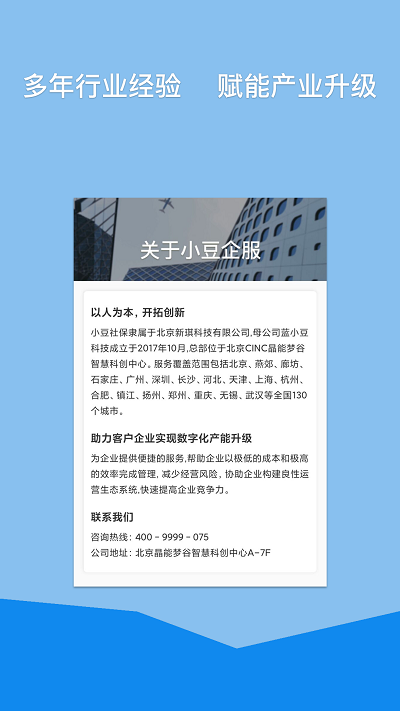 多年行业经验　赋能产业升级

关于小豆企服

以人为本，开拓创新

小豆社保隶属于北京新琪科技有限公司,母公司蓝小豆科技成立于2017年10月,总部位于北京CINC晶能梦谷智慧科创中心。服务覆盖范围包括北京、燕郊、廊坊、石家庄、广州、深圳、长沙、河北、天津、上海、杭州、合肥、镇江、扬州、郑州、重庆、无锡、武汉等全国130个城市。

助力客户企业实现数字化产能升级

为企业提供便捷的服务,帮助企业以极低的成本和极高的效率完成管理，减少经营风险，协助企业构建良性运营生态系统,快速提高企业竞争力。

联系我们

咨询热线：400 - 9999 - 075
公司地址：北京晶能梦谷智慧科创中心A-7F